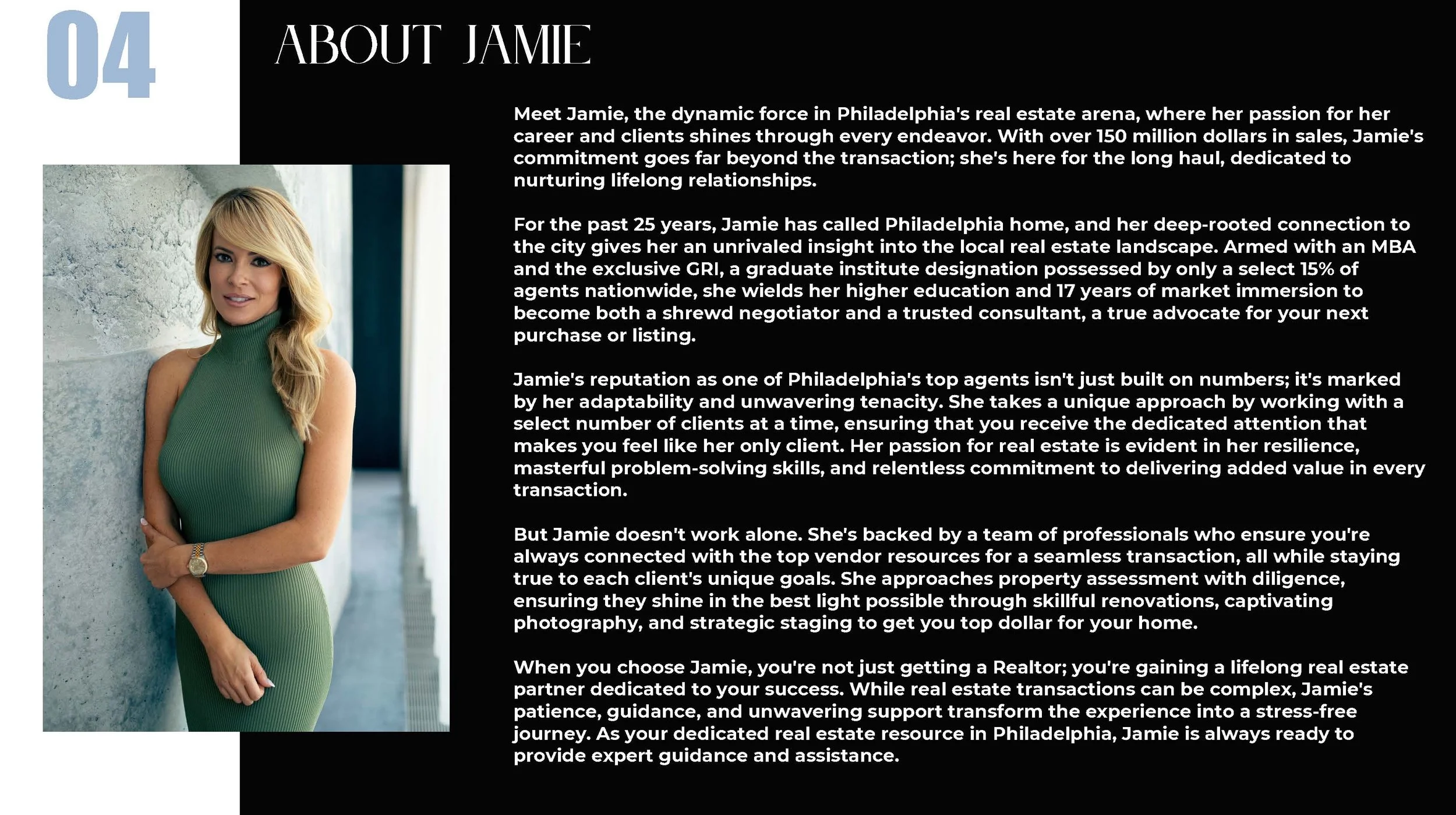 04

ABOUT JAMIE

Meet Jamie, the dynamic force in Philadelphia's real estate arena, where her passion for her career and clients shines through every endeavor. With over 150 million dollars in sales, Jamie's commitment goes far beyond the transaction; she's here for the long haul, dedicated to nurturing lifelong relationships.

For the past 25 years, Jamie has called Philadelphia home, and her deep-rooted connection to the city gives her an unrivaled insight into the local real estate landscape. Armed with an MBA and the exclusive GRI, a graduate institute designation possessed by only a select 15% of agents nationwide, she wields her higher education and 17 years of market immersion to become both a shrewd negotiator and a trusted consultant, a true advocate for your next purchase or listing.

Jamie's reputation as one of Philadelphia's top agents isn't just built on numbers; it's marked by her adaptability and unwavering tenacity. She takes a unique approach by working with a select number of clients at a time, ensuring that you receive the dedicated attention that makes you feel like her only client. Her passion for real estate is evident in her resilience, masterful problem-solving skills, and relentless commitment to delivering added value in every transaction.

But Jamie doesn't work alone. She's backed by a team of professionals who ensure you're always connected with the top vendor resources for a seamless transaction, all while staying true to each client's unique goals. She approaches property assessment with diligence, ensuring they shine in the best light possible through skillful renovations, captivating photography, and strategic staging to get you top dollar for your home.

When you choose Jamie, you're not just getting a Realtor; you're gaining a lifelong real estate partner dedicated to your success. While real estate transactions can be complex, Jamie's patience, guidance, and unwavering support transform the experience into a stress-free journey. As your dedicated real estate resource in Philadelphia, Jamie is always ready to provide expert guidance and assistance.